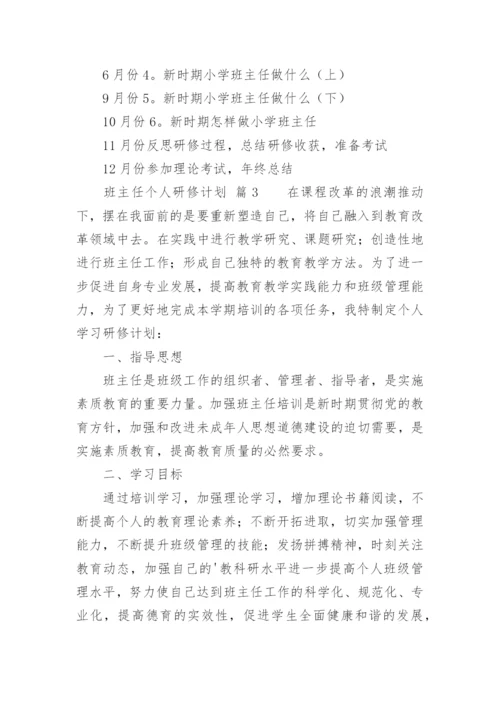 6月份4。新时期小学班主任做什么（上）

9月份5。新时期小学班主任做什么（下）

10月份6。新时期怎样做小学班主任

11月份反思研修过程，总结研修收获，准备考试

12月份参加理论考试，年终总结

班主任个人研修计划 篇3 在课程改革的浪潮推动下，摆在我面前的是要重新塑造自己，将自己融入到教育改革领域中去。在实践中进行教学研究、课题研究；创造性地进行班主任工作；形成自己独特的教育教学方法。为了进一步促进自身专业发展，提高教育教学实践能力和班级管理能力，为了更好地完成本学期培训的各项任务，我特制定个人学习研修计划：

一、指导思想

班主任是班级工作的组织者、管理者、指导者，是实施素质教育的重要力量。加强班主任培训是新时期贯彻党的教育方针，加强和改进未成年人思想道德建设的迫切需要，是实施素质教育，提高教育质量的必然要求。

二、学习目标

通过培训学习，加强理论学习，增加理论书籍阅读，不断提高个人的教育理论素养；不断开拓进取，切实加强管理能力，不断提升班级管理的技能；发扬拼搏精神，时刻关注教育动态，加强自己的'教科研水平进一步提高个人班级管理水平，努力使自己达到班主任工作的科学化、规范化、专业化，提高德育的实效性，促进学生全面健康和谐的发展，